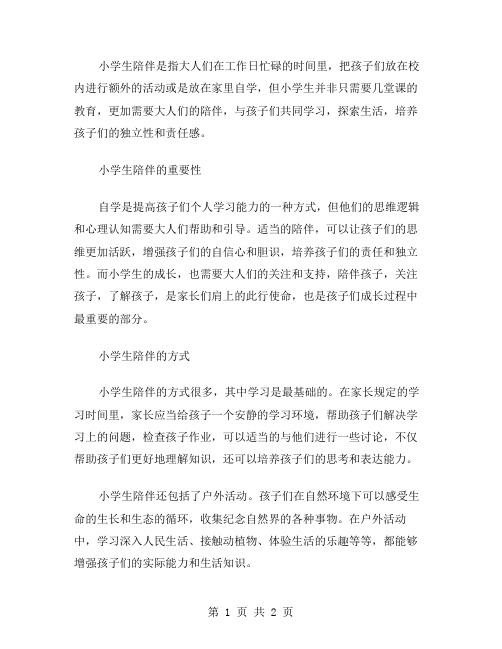 小学生陪伴是指大人们在工作日忙碌的时间里，把孩子们放在校内进行额外的活动或是放在家里自学，但小学生并非只需要几堂课的教育，更加需要大人们的陪伴，与孩子们共同学习，探索生活，培养孩子们的独立性和责任感。

小学生陪伴的重要性

自学是提高孩子们个人学习能力的一种方式，但他们的思维逻辑和心理认知需要大人们帮助和引导。适当的陪伴，可以让孩子们的思维更加活跃，增强孩子们的自信心和胆识，培养孩子们的责任和独立性。而小学生的成长，也需要大人们的关注和支持，陪伴孩子，关注孩子，了解孩子，是家长们肩上的此行使命，也是孩子们成长过程中最重要的部分。

小学生陪伴的方式

小学生陪伴的方式很多，其中学习是最基础的。在家长规定的学习时间里，家长应当给孩子一个安静的学习环境，帮助孩子们解决学习上的问题，检查孩子作业，可以适当的与他们进行一些讨论，不仅帮助孩子们更好地理解知识，还可以培养孩子们的思考和表达能力。

小学生陪伴还包括了户外活动。孩子们在自然环境下可以感受生命的生长和生态的循环，收集纪念自然界的各种事物。在户外活动中，学习深入人民生活、接触动植物、体验生活的乐趣等等，都能够增强孩子们的实际能力和生活知识。

第 1 页 共 2 页